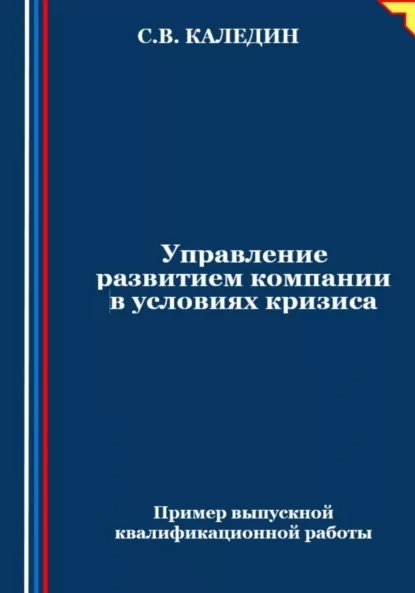 С.В. КАЛЕДИН

Управление развитием компании в условиях кризиса

Пример выпускной квалификационной работы